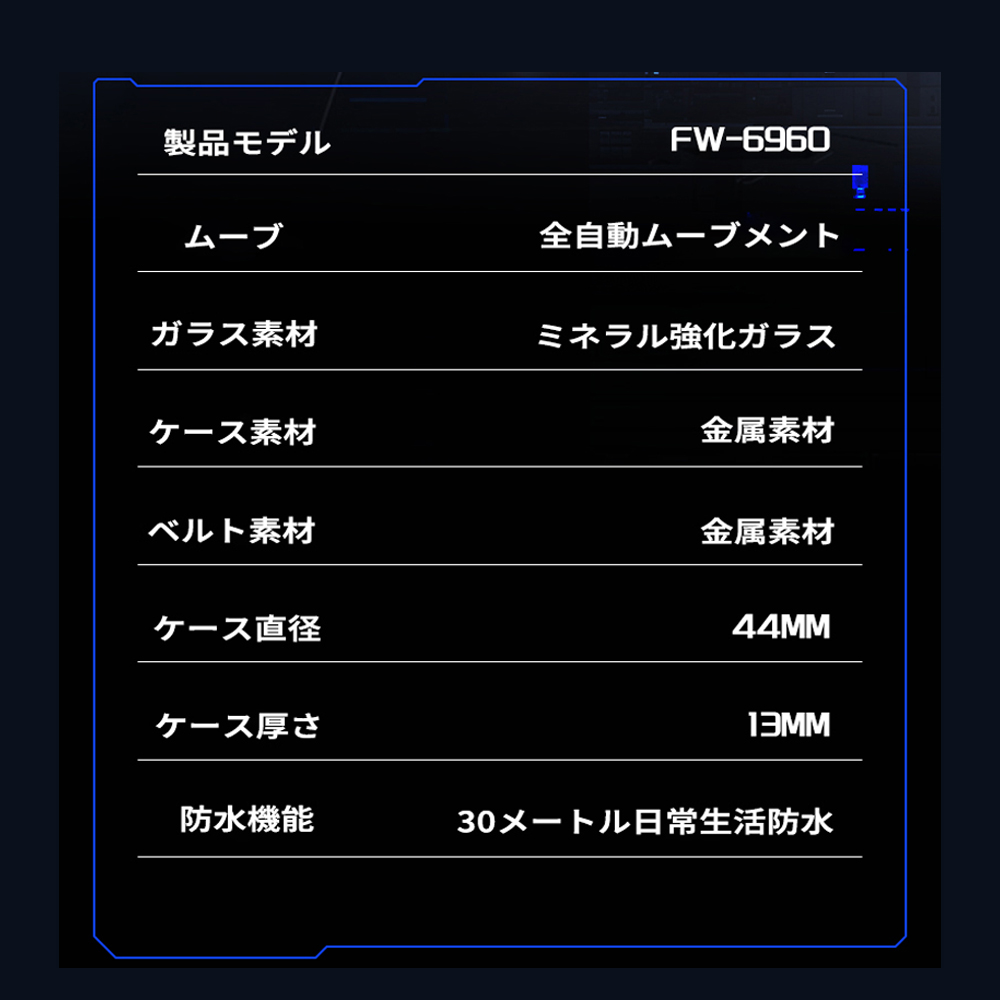 | 製品モデル | FW-6960 |
|---|---|
| ムーブ | 全自動ムーブメント |
| ガラス素材 | ミネラル強化ガラス |
| ケース素材 | 金属素材 |
| ベルト素材 | 金属素材 |
| ケース直径 | 44MM |
| ケース厚さ | 13MM |
| 防水機能 | 30メートル日常生活防水 |